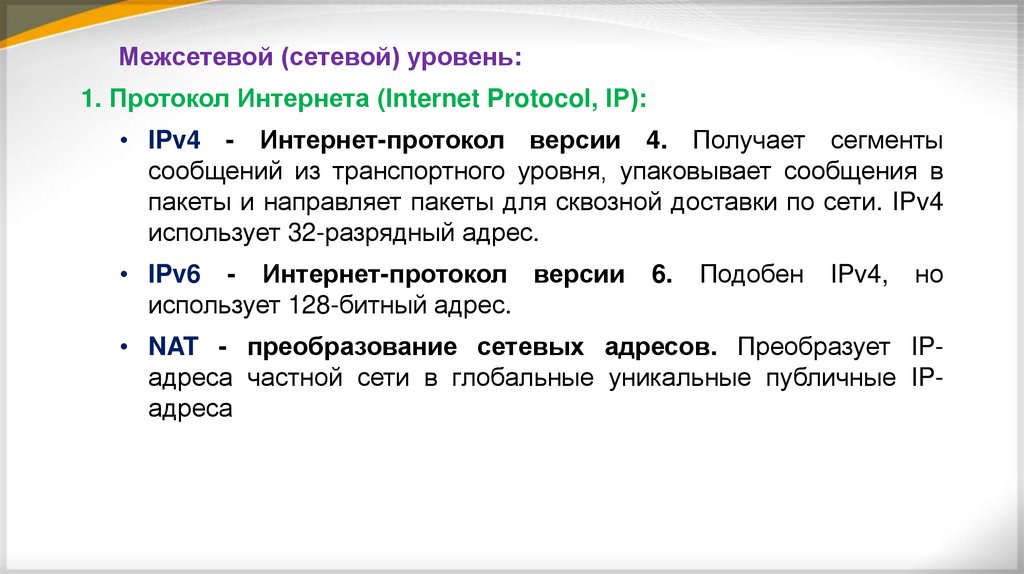 Межсетевой (сетевой) уровень:

1. Протокол Интернета (Internet Protocol, IP):

• IPv4 - Интернет-протокол версии 4. Получает сегменты сообщений из транспортного уровня, упаковывает сообщения в пакеты и направляет пакеты для сквозной доставки по сети. IPv4 использует 32-разрядный адрес.

• IPv6 - Интернет-протокол версии 6. Подобен IPv4, но использует 128-битный адрес.

• NAT - преобразование сетевых адресов. Преобразует IP-адреса частной сети в глобальные уникальные публичные IP-адреса